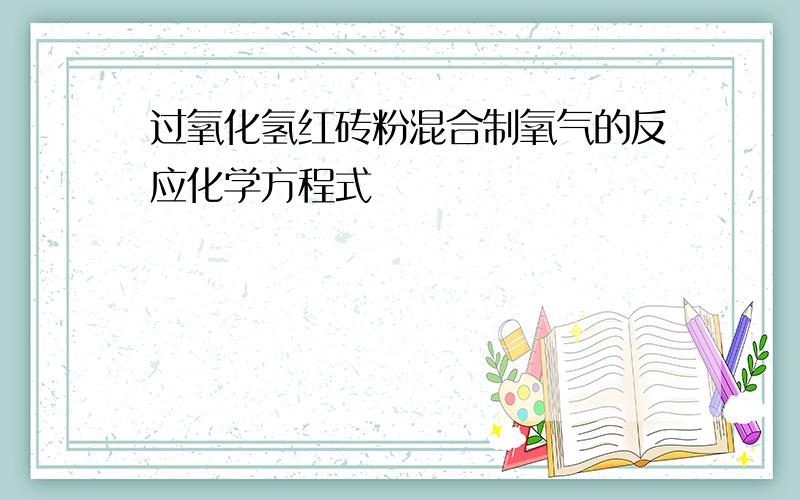 过氧化氢红砖粉混合制氧气的反应化学方程式